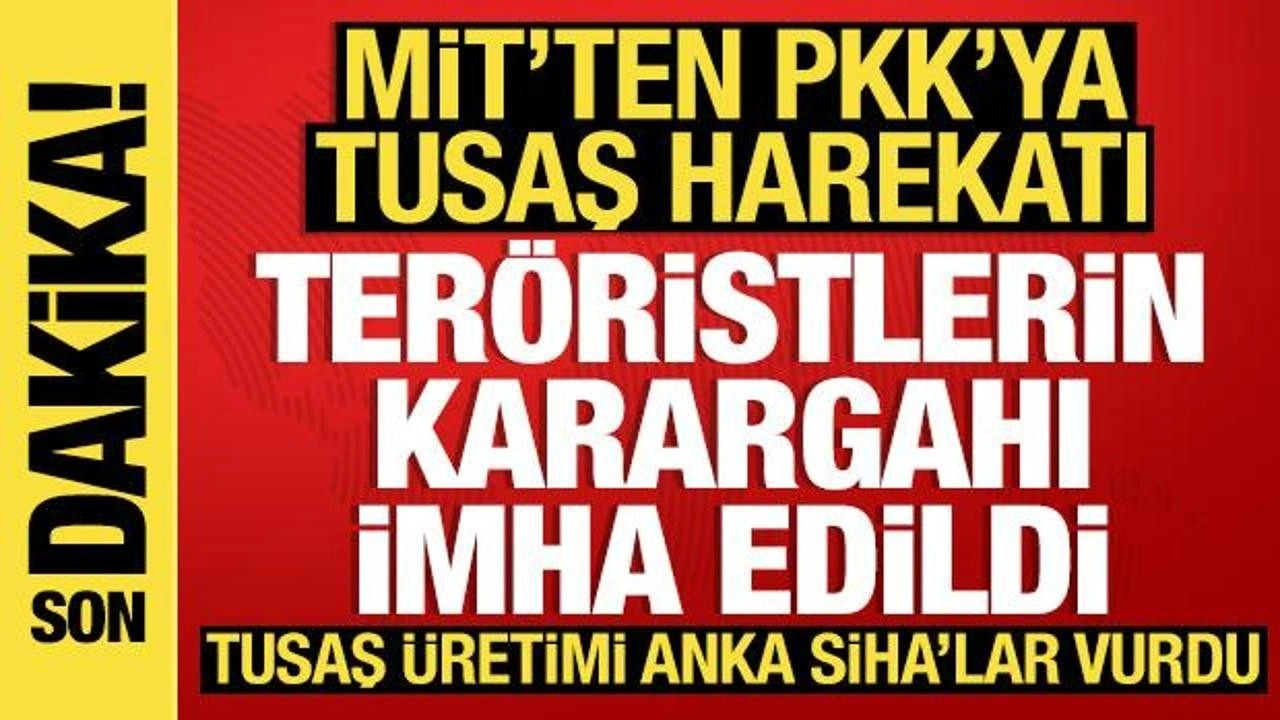 SON DAKİKA!

MİT'TEN PKK'YA TUSAŞ HAREKATI

TERÖRİSTLERİN KARARGAHI İMHA EDİLDİ

TUSAŞ ÜRETİMİ ANKA SİHA'LAR VURDU